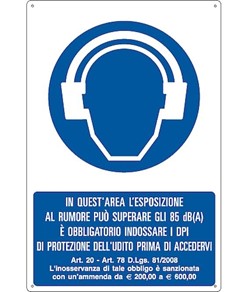 IN QUEST'AREA L'ESPOSIZIONE
AL RUMORE PUÒ SUPERARE GLI 85 dB(A)
È OBBLIGATORIO INDOSSARE I DPI
DI PROTEZIONE DELL'UDITO PRIMA DI ACCEDERVI

Art. 20 - Art. 78 D.Lgs. 81/2008
L'inosservanza di tale obbligo è sanzionata con un'ammenda da € 200,00 a € 600,00